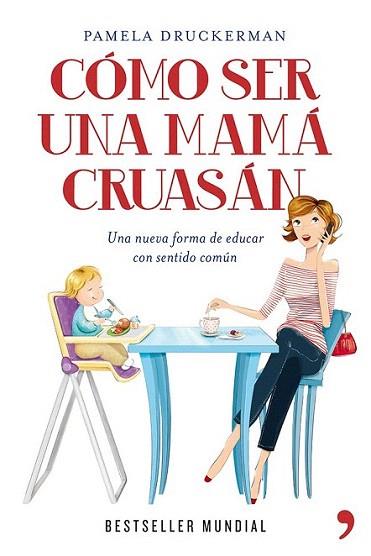 PAMELA DRUCKERMAN

CÓMO SER UNA MAMÁ CRUASÁN

Una nueva forma de educar con sentido común

BESTSELLER MUNDIAL